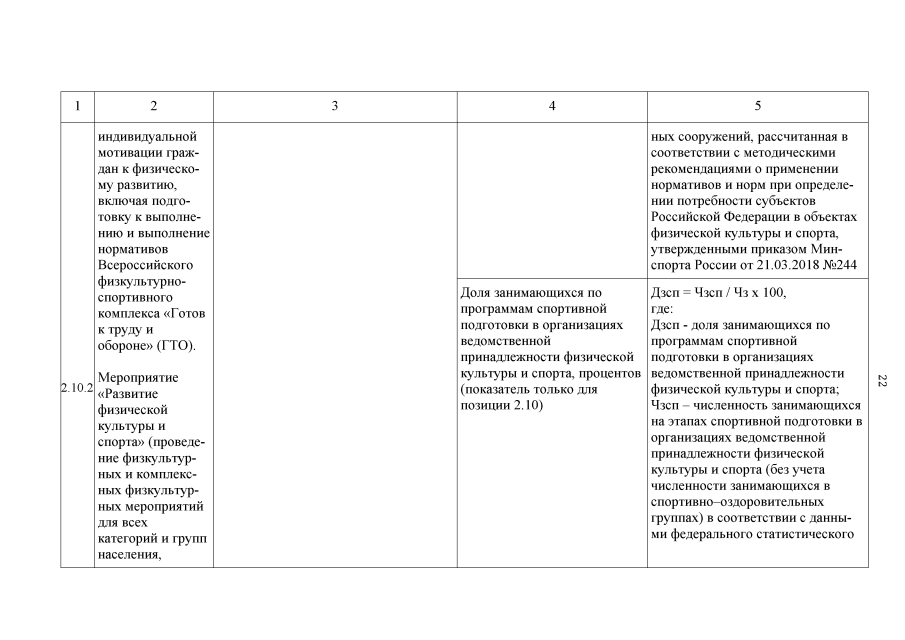 | 1 | 2 | 3 | 4 | 5 |
|---|---|---|---|---|
| 2.10.2 | индивидуальной мотивации граждан к физическому развитию, включая подготовку к выполнению и выполнение нормативов Всероссийского физкультурно-спортивного комплекса «Готов к труду и обороне» (ГТО). Мероприятие «Развитие физической культуры и спорта» (проведение физкультурных и комплексных физкультурных мероприятий для всех категорий и групп населения, | | | ных сооружений, рассчитанная в соответствии с методическими рекомендациями о применении нормативов и норм при определении потребности субъектов Российской Федерации в объектах физической культуры и спорта, утвержденными приказом Минспорта России от 21.03.2018 №244 |
| | | | Доля занимающихся по программам спортивной подготовки в организациях ведомственной принадлежности физической культуры и спорта, процентов (показатель только для позиции 2.10) | Дзсп = Чзсп / Чз х 100, где: Дзсп - доля занимающихся по программам спортивной подготовки в организациях ведомственной принадлежности физической культуры и спорта; Чзсп – численность занимающихся на этапах спортивной подготовки в организациях ведомственной принадлежности физической культуры и спорта (без учета численности занимающихся в спортивно–оздоровительных группах) в соответствии с данными федерального статистического |

22